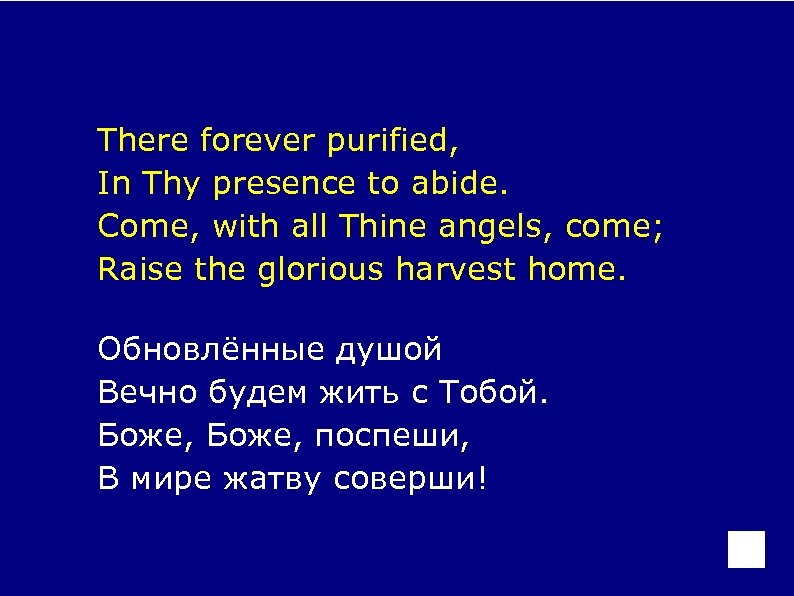 There forever purified,
In Thy presence to abide.
Come, with all Thine angels, come;
Raise the glorious harvest home.

Обновлённые душой
Вечно будем жить с Тобой.
Боже, Боже, поспеши,
В мире жатву соверши!